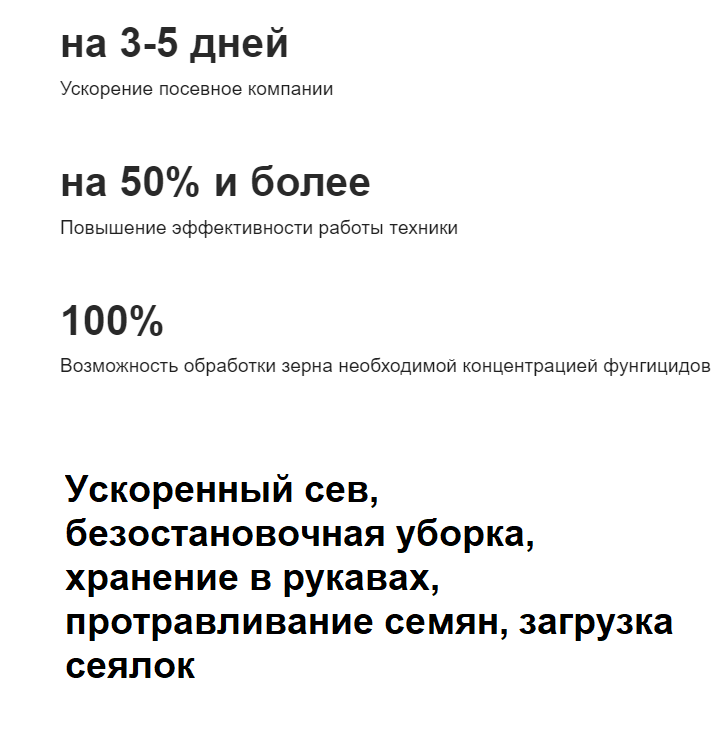 на 3-5 дней

Ускорение посевное компании

на 50% и более

Повышение эффективности работы техники

100%

Возможность обработки зерна необходимой концентрацией фунгицидов

Ускоренный сев, безостановочная уборка, хранение в рукавах, протравливание семян, загрузка сеялок